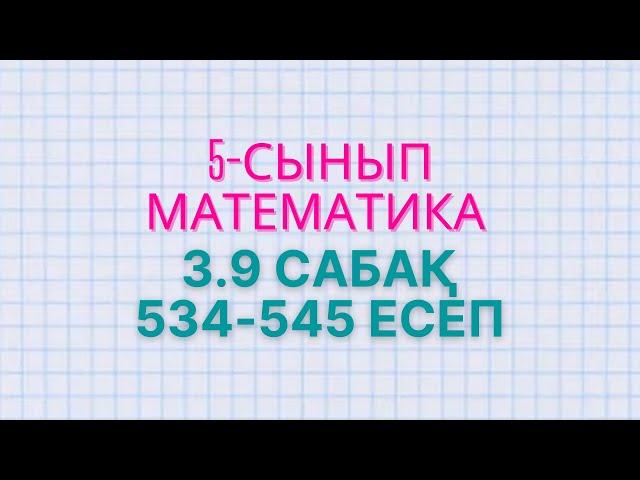 5-СЫНЫП
МАТЕМАТИКА
3.9 САБАҚ
534-545 ЕСЕП